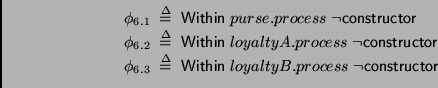 $\phi_{6.1} \triangleq$ Within $purse.process$ $\neg$constructor

$\phi_{6.2} \triangleq$ Within $loyaltyA.process$ $\neg$constructor

$\phi_{6.3} \triangleq$ Within $loyaltyB.process$ $\neg$constructor